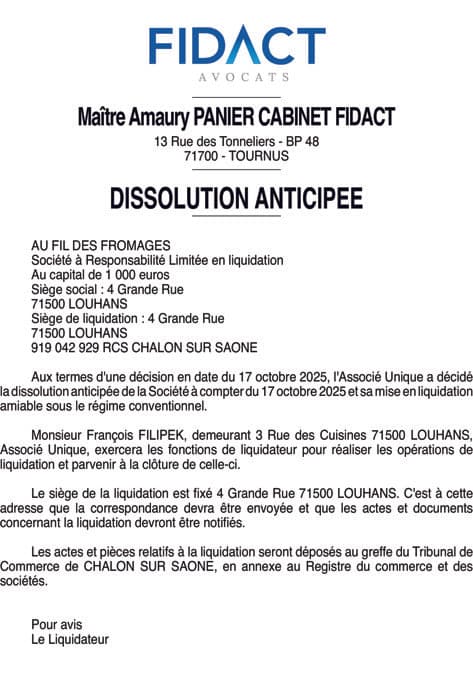 FIDACT
AVOCATS

Maître Amaury PANIER CABINET FIDACT
13 Rue des Tonneliers - BP 48
71700 - TOURNUS

DISSOLUTION ANTICIPEE

AU FIL DES FROMAGES
Société à Responsabilité Limitée en liquidation
Au capital de 1 000 euros
Siège social : 4 Grande Rue
71500 LOUHANS
Siège de liquidation : 4 Grande Rue
71500 LOUHANS
919 042 929 RCS CHALON SUR SAONE

Aux termes d'une décision en date du 17 octobre 2025, l'Associé Unique a décidé la dissolution anticipée de la Société à compter du 17 octobre 2025 et sa mise en liquidation amiable sous le régime conventionnel.

Monsieur François FILIPEK, demeurant 3 Rue des Cuisines 71500 LOUHANS, Associé Unique, exercera les fonctions de liquidateur pour réaliser les opérations de liquidation et parvenir à la clôture de celle-ci.

Le siège de la liquidation est fixé 4 Grande Rue 71500 LOUHANS. C'est à cette adresse que la correspondance devra être envoyée et que les actes et documents concernant la liquidation devront être notifiés.

Les actes et pièces relatifs à la liquidation seront déposés au greffe du Tribunal de Commerce de CHALON SUR SAONE, en annexe au Registre du commerce et des sociétés.

Pour avis
Le Liquidateur